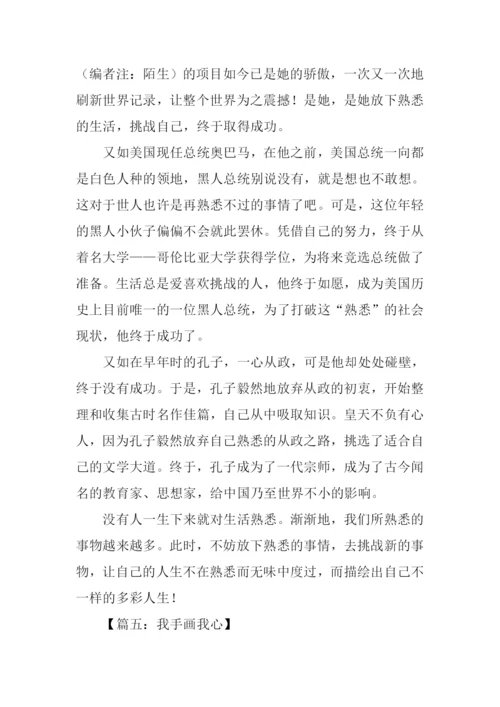 （编者注：陌生）的项目如今已是她的骄傲，一次又一次地刷新世界记录，让整个世界为之震撼！是她，是她放下熟悉的生活，挑战自己，终于取得成功。

又如美国现任总统奥巴马，在他之前，美国总统一向都是白色人种的领地，黑人总统别说没有，就是想也不敢想。这对于世人也许是再熟悉不过的事情了吧。可是，这位年轻的黑人小伙子偏偏不会就此罢休。凭借自己的努力，终于从着名大学——哥伦比亚大学获得学位，为将来竞选总统做了准备。生活总是爱喜欢挑战的人，他终于如愿，成为美国历史上目前唯一的一位黑人总统，为了打破这“熟悉”的社会现状，他终于成功了。

又如在早年时的孔子，一心从政，可是他却处处碰壁，终于没有成功。于是，孔子毅然地放弃从政的初衷，开始整理和收集古时名作佳篇，自己从中吸取知识。皇天不负有心人，因为孔子毅然放弃自己熟悉的从政之路，挑选了适合自己的文学大道。终于，孔子成为了一代宗师，成为了古今闻名的教育家、思想家，给中国乃至世界不小的影响。

没有人一生下来就对生活熟悉。渐渐地，我们所熟悉的事物越来越多。此时，不妨放下熟悉的事情，去挑战新的事物，让自己的人生不在熟悉而无味中度过，而描绘出自己不一样的多彩人生！

【篇五：我手画我心】